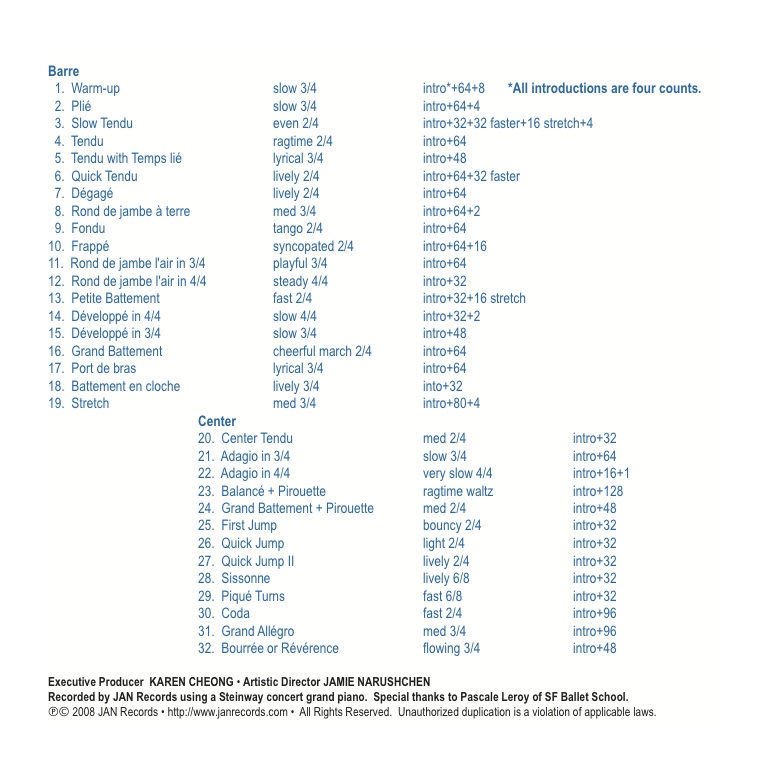 Barre
1. Warm-up slow 3/4 intro*+64+8 *All introductions are four counts.
2. Plié slow 3/4 intro+64+4
3. Slow Tendu even 2/4 intro+32+32 faster+16 stretch+4
4. Tendu ragtime 2/4 intro+64
5. Tendu with Temps lié lyrical 3/4 intro+48
6. Quick Tendu lively 2/4 intro+64+32 faster
7. Dégagé lively 2/4 intro+64
8. Rond de jambe à terre med 3/4 intro+64+2
9. Fondu tango 2/4 intro+64
10. Frappé syncopated 2/4 intro+64+16
11. Rond de jambe l'air in 3/4 playful 3/4 intro+64
12. Rond de jambe l'air in 4/4 steady 4/4 intro+32
13. Petite Battement fast 2/4 intro+32+16 stretch
14. Développé in 4/4 slow 4/4 intro+32+2
15. Développé in 3/4 slow 3/4 intro+48
16. Grand Battement cheerful march 2/4 intro+64
17. Port de bras lyrical 3/4 intro+64
18. Battement en cloche lively 3/4 into+32
19. Stretch med 3/4 intro+80+4

Center
20. Center Tendu med 2/4 intro+32
21. Adagio in 3/4 slow 3/4 intro+64
22. Adagio in 4/4 very slow 4/4 intro+16+1
23. Balancé + Pirouette ragtime waltz intro+128
24. Grand Battement + Pirouette med 2/4 intro+48
25. First Jump bouncy 2/4 intro+32
26. Quick Jump light 2/4 intro+32
27. Quick Jump II lively 2/4 intro+32
28. Sissonne lively 6/8 intro+32
29. Piqué Turns fast 6/8 intro+32
30. Coda fast 2/4 intro+96
31. Grand Allégro med 3/4 intro+96
32. Bourrée or Révérence flowing 3/4 intro+48

Executive Producer KAREN CHEONG • Artistic Director JAMIE NARUSHCHEN
Recorded by JAN Records using a Steinway concert grand piano. Special thanks to Pascale Leroy of SF Ballet School.
℗© 2008 JAN Records • http://www.janrecords.com • All Rights Reserved. Unauthorized duplication is a violation of applicable laws.